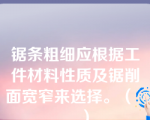 锯条粗细应根据工件材料性质及锯削面宽窄来选择。（ ）